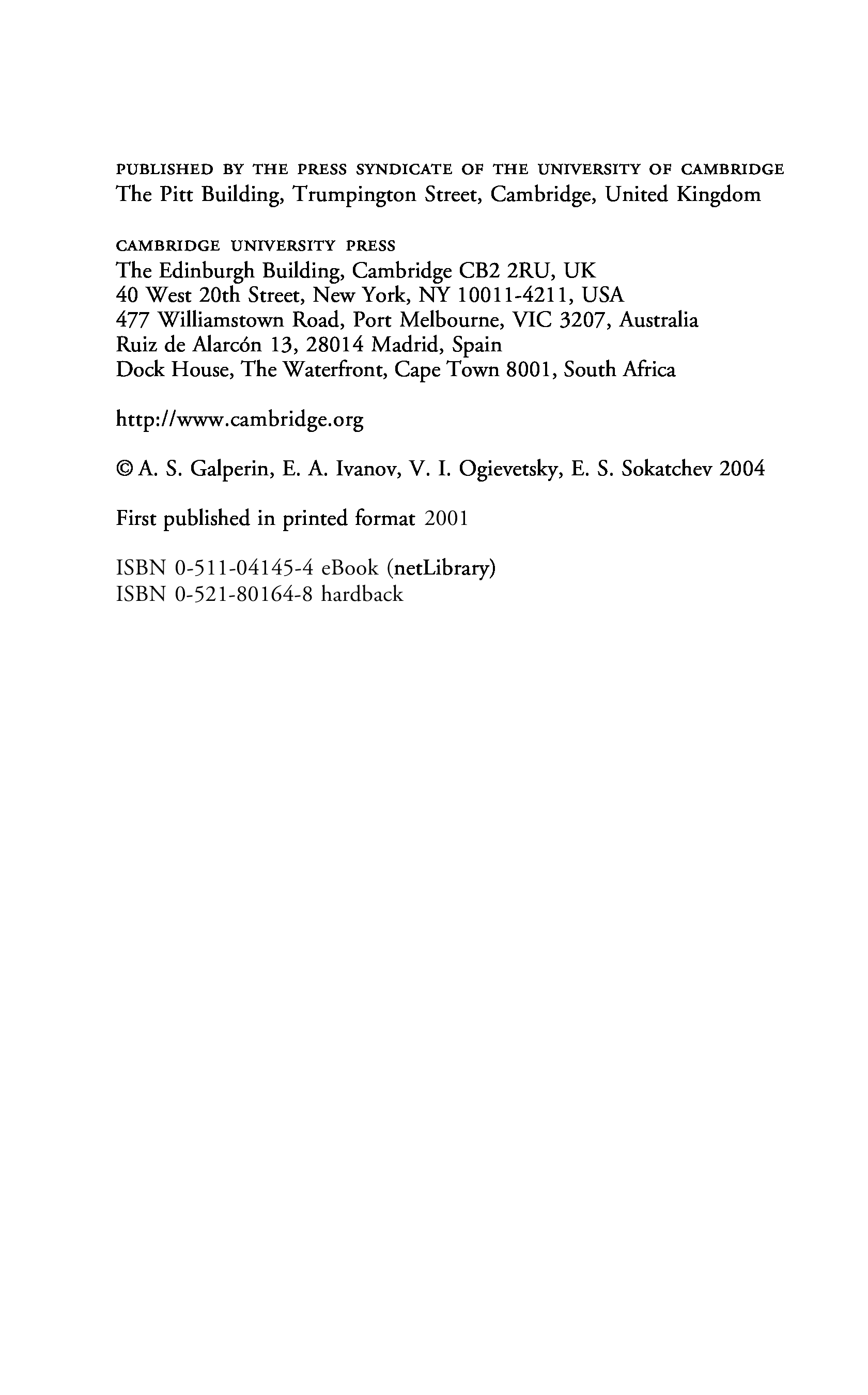 PUBLISHED BY THE PRESS SYNDICATE OF THE UNIVERSITY OF CAMBRIDGE
The Pitt Building, Trumpington Street, Cambridge, United Kingdom

CAMBRIDGE UNIVERSITY PRESS
The Edinburgh Building, Cambridge CB2 2RU, UK
40 West 20th Street, New York, NY 10011-4211, USA
477 Williamstown Road, Port Melbourne, VIC 3207, Australia
Ruiz de Alarcón 13, 28014 Madrid, Spain
Dock House, The Waterfront, Cape Town 8001, South Africa

http://www.cambridge.org

© A. S. Galperin, E. A. Ivanov, V. I. Ogievetsky, E. S. Sokatchev 2004

First published in printed format 2001

ISBN 0-511-04145-4 eBook (netLibrary)
ISBN 0-521-80164-8 hardback